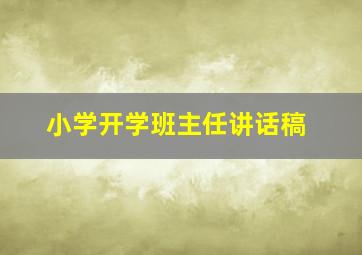 小学开学班主任讲话稿